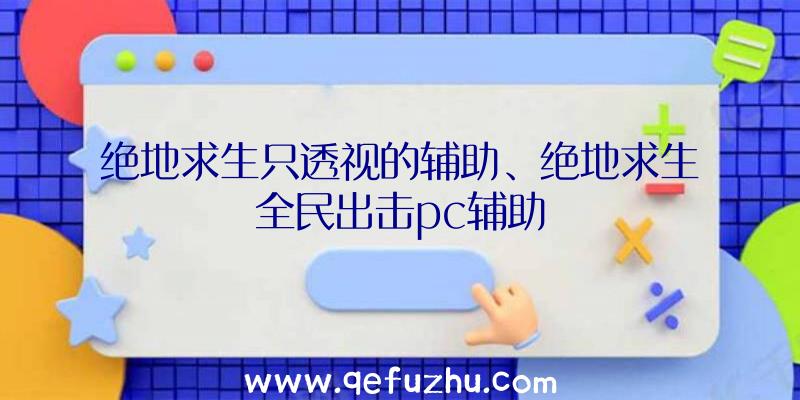 绝地求生只透视的辅助、绝地求生全民出击pc辅助

www.qefuzhu.com